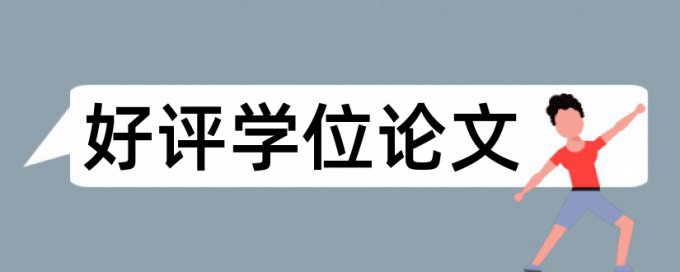 好评学位论文